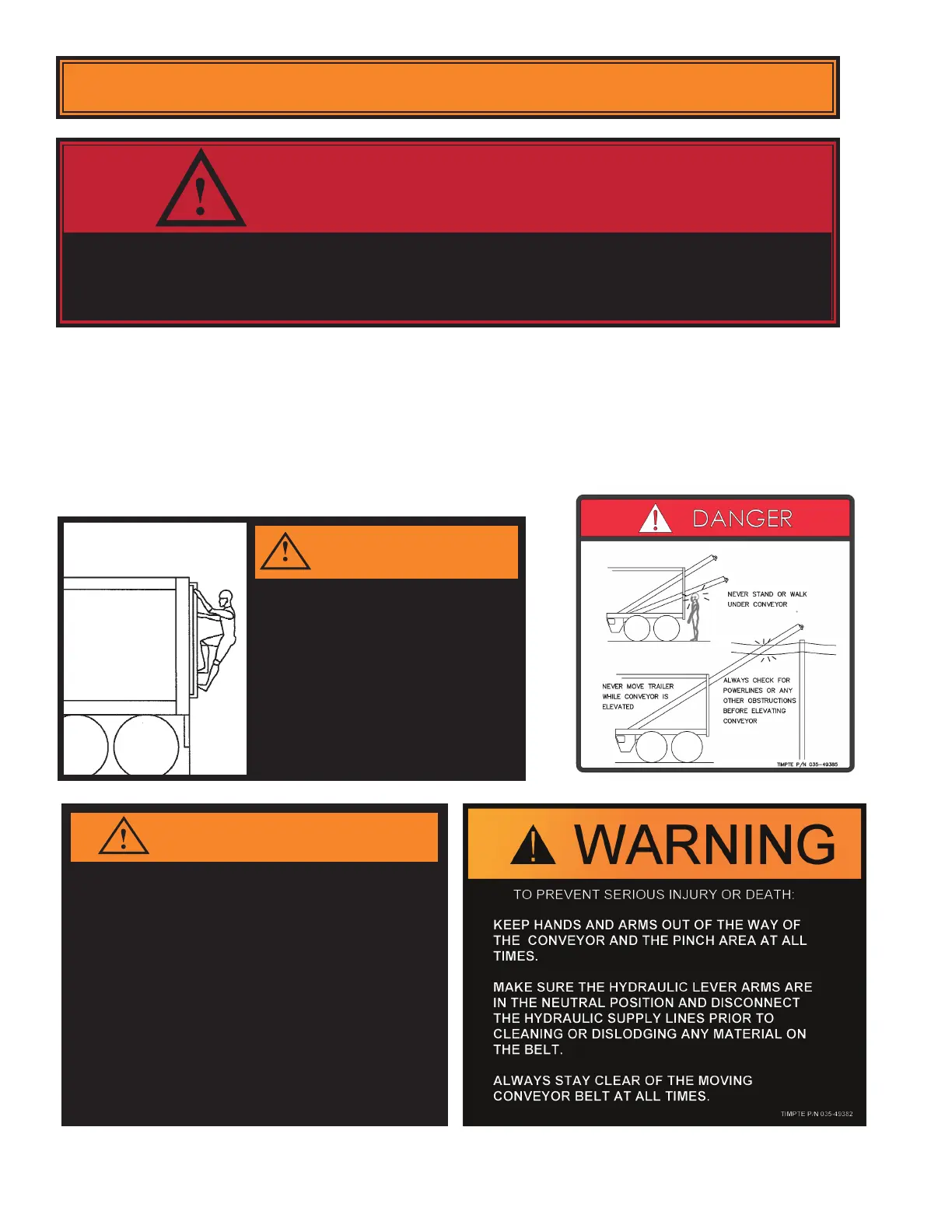 DANGER

NEVER STAND OR WALK UNDER CONVEYOR

NEVER MOVE TRAILER WHILE CONVEYOR IS ELEVATED

ALWAYS CHECK FOR POWERLINES OR ANY OTHER OBSTRUCTIONS BEFORE ELEVATING CONVEYOR

TIMPTE P/N 035-49385

WARNING

TO PREVENT SERIOUS INJURY OR DEATH:

KEEP HANDS AND ARMS OUT OF THE WAY OF THE CONVEYOR AND THE PINCH AREA AT ALL TIMES.

MAKE SURE THE HYDRAULIC LEVER ARMS ARE IN THE NEUTRAL POSITION AND DISCONNECT THE HYDRAULIC SUPPLY LINES PRIOR TO CLEANING OR DISLODGING ANY MATERIAL ON THE BELT.

ALWAYS STAY CLEAR OF THE MOVING CONVEYOR BELT AT ALL TIMES.

TIMPTE P/N 035-49382